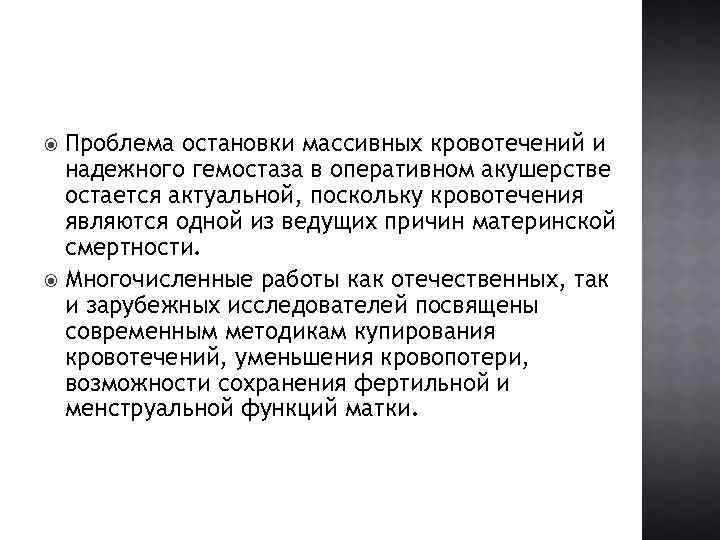 Проблема остановки массивных кровотечений и надежного гемостаза в оперативном акушерстве остается актуальной, поскольку кровотечения являются одной из ведущих причин материнской смертности.

Многочисленные работы как отечественных, так и зарубежных исследователей посвящены современным методикам купирования кровотечений, уменьшения кровопотери, возможности сохранения фертильной и менструальной функций матки.